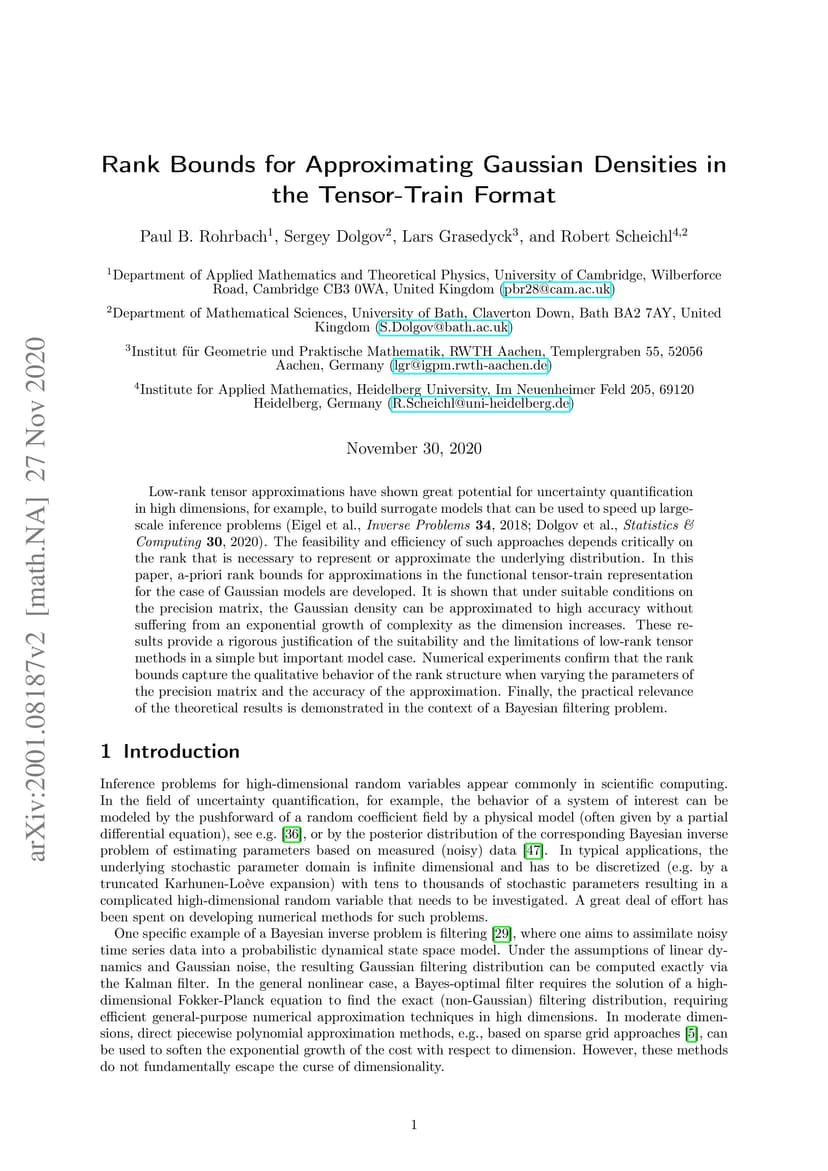 arXiv:2001.08187v2 [math.NA] 27 Nov 2020

Rank Bounds for Approximating Gaussian Densities in the Tensor-Train Format

Paul B. Rohrbach$^1$, Sergey Dolgov$^2$, Lars Grasedyck$^3$, and Robert Scheichl$^{4,2}$

$^1$Department of Applied Mathematics and Theoretical Physics, University of Cambridge, Wilberforce Road, Cambridge CB3 0WA, United Kingdom (pbr28@cam.ac.uk)

$^2$Department of Mathematical Sciences, University of Bath, Claverton Down, Bath BA2 7AY, United Kingdom (S.Dolgov@bath.ac.uk)

$^3$Institut für Geometrie und Praktische Mathematik, RWTH Aachen, Templergraben 55, 52056 Aachen, Germany (lgr@igpm.rwth-aachen.de)

$^4$Institute for Applied Mathematics, Heidelberg University, Im Neuenheimer Feld 205, 69120 Heidelberg, Germany (R.Scheichl@uni-heidelberg.de)

November 30, 2020

Low-rank tensor approximations have shown great potential for uncertainty quantification in high dimensions, for example, to build surrogate models that can be used to speed up large-scale inference problems (Eigel et al., Inverse Problems 34, 2018; Dolgov et al., Statistics & Computing 30, 2020). The feasibility and efficiency of such approaches depends critically on the rank that is necessary to represent or approximate the underlying distribution. In this paper, a-priori rank bounds for approximations in the functional tensor-train representation for the case of Gaussian models are developed. It is shown that under suitable conditions on the precision matrix, the Gaussian density can be approximated to high accuracy without suffering from an exponential growth of complexity as the dimension increases. These results provide a rigorous justification of the suitability and the limitations of low-rank tensor methods in a simple but important model case. Numerical experiments confirm that the rank bounds capture the qualitative behavior of the rank structure when varying the parameters of the precision matrix and the accuracy of the approximation. Finally, the practical relevance of the theoretical results is demonstrated in the context of a Bayesian filtering problem.

1 Introduction

Inference problems for high-dimensional random variables appear commonly in scientific computing. In the field of uncertainty quantification, for example, the behavior of a system of interest can be modeled by the pushforward of a random coefficient field by a physical model (often given by a partial differential equation), see e.g. [36], or by the posterior distribution of the corresponding Bayesian inverse problem of estimating parameters based on measured (noisy) data [47]. In typical applications, the underlying stochastic parameter domain is infinite dimensional and has to be discretized (e.g. by a truncated Karhunen-Loève expansion) with tens to thousands of stochastic parameters resulting in a complicated high-dimensional random variable that needs to be investigated. A great deal of effort has been spent on developing numerical methods for such problems.

One specific example of a Bayesian inverse problem is filtering [29], where one aims to assimilate noisy time series data into a probabilistic dynamical state space model. Under the assumptions of linear dynamics and Gaussian noise, the resulting Gaussian filtering distribution can be computed exactly via the Kalman filter. In the general nonlinear case, a Bayes-optimal filter requires the solution of a high-dimensional Fokker-Planck equation to find the exact (non-Gaussian) filtering distribution, requiring efficient general-purpose numerical approximation techniques in high dimensions. In moderate dimensions, direct piecewise polynomial approximation methods, e.g., based on sparse grid approaches [5], can be used to soften the exponential growth of the cost with respect to dimension. However, these methods do not fundamentally escape the curse of dimensionality.

1